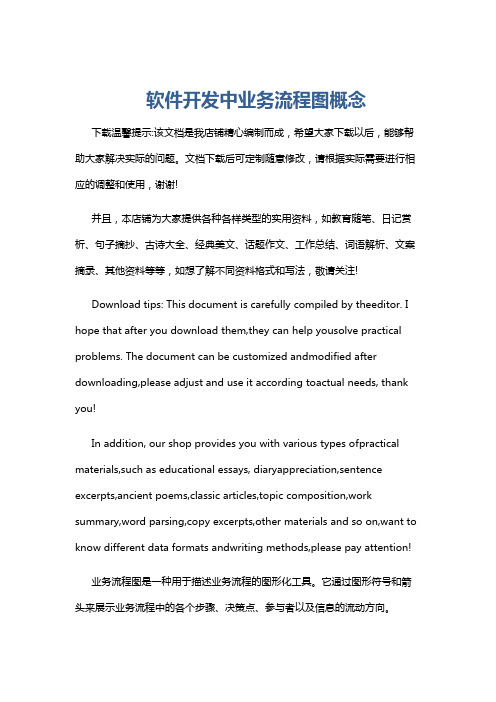 软件开发中业务流程图概念

下载温馨提示:该文档是我店铺精心编制而成，希望大家下载以后，能够帮助大家解决实际的问题。文档下载后可定制随意修改，请根据实际需要进行相应的调整和使用，谢谢!

并且，本店铺为大家提供各种各样类型的实用资料，如教育随笔、日记赏析、句子摘抄、古诗大全、经典美文、话题作文、工作总结、词语解析、文案摘录、其他资料等等，如想了解不同资料格式和写法，敬请关注!

Download tips: This document is carefully compiled by theeditor. I hope that after you download them,they can help yousolve practical problems. The document can be customized andmodified after downloading,please adjust and use it according toactual needs, thank you!

In addition, our shop provides you with various types ofpractical materials,such as educational essays, diaryappreciation,sentence excerpts,ancient poems,classic articles,topic composition,work summary,word parsing,copy excerpts,other materials and so on,want to know different data formats andwriting methods,please pay attention!

业务流程图是一种用于描述业务流程的图形化工具。它通过图形符号和箭头来展示业务流程中的各个步骤、决策点、参与者以及信息的流动方向。